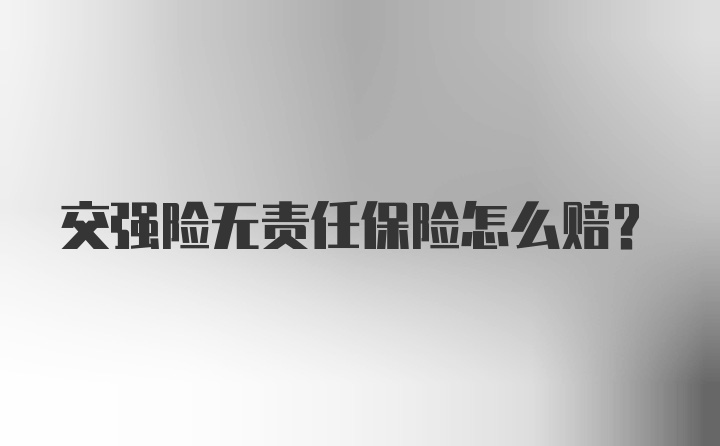 交强险无责任保险怎么赔？